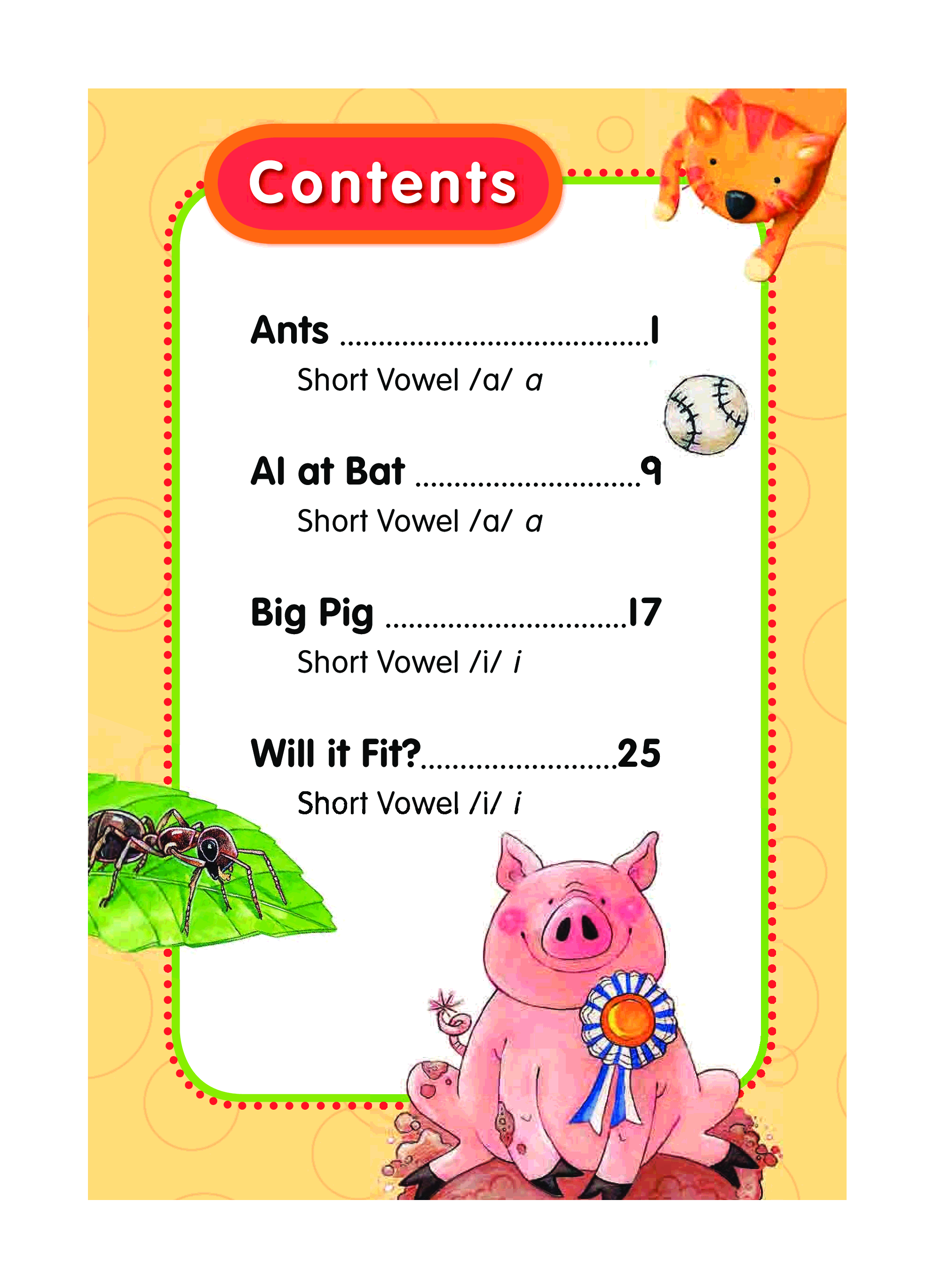 Contents

Ants 1
Short Vowel /a/ a

Al at Bat 9
Short Vowel /a/ a

Big Pig 17
Short Vowel /i/ i

Will it Fit? 25
Short Vowel /i/ i